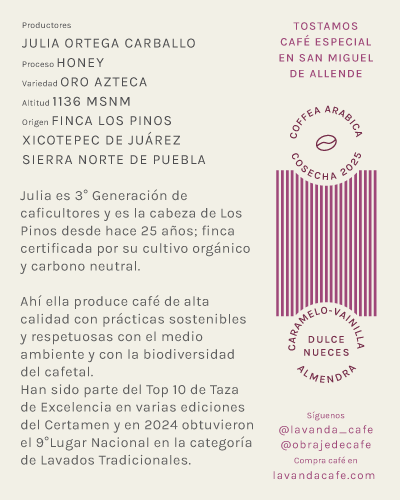 Productores
JULIA ORTEGA CARBALLO
Proceso HONEY
Variedad ORO AZTECA
Altitud 1136 MSNM
Origen FINCA LOS PINOS
XICOTEPEC DE JUÁREZ
SIERRA NORTE DE PUEBLA

Julia es 3° Generación de caficultores y es la cabeza de Los Pinos desde hace 25 años; finca certificada por su cultivo orgánico y carbono neutral.

Ahí ella produce café de alta calidad con prácticas sostenibles y respetuosas con el medio ambiente y con la biodiversidad del cafetal.
Han sido parte del Top 10 de Taza de Excelencia en varias ediciones del Certamen y en 2024 obtuvieron el 9°Lugar Nacional en la categoría de Lavados Tradicionales.

TOSTAMOS CAFÉ ESPECIAL EN SAN MIGUEL DE ALLENDE

COFFEA ARABICA
COSECHA 2025

CARAMELO-VAINILLA
DULCE
NUECES
ALMENDRA

Síguenos
@lavanda_cafe
@obrajedecafe
Compra café en
lavandacafe.com